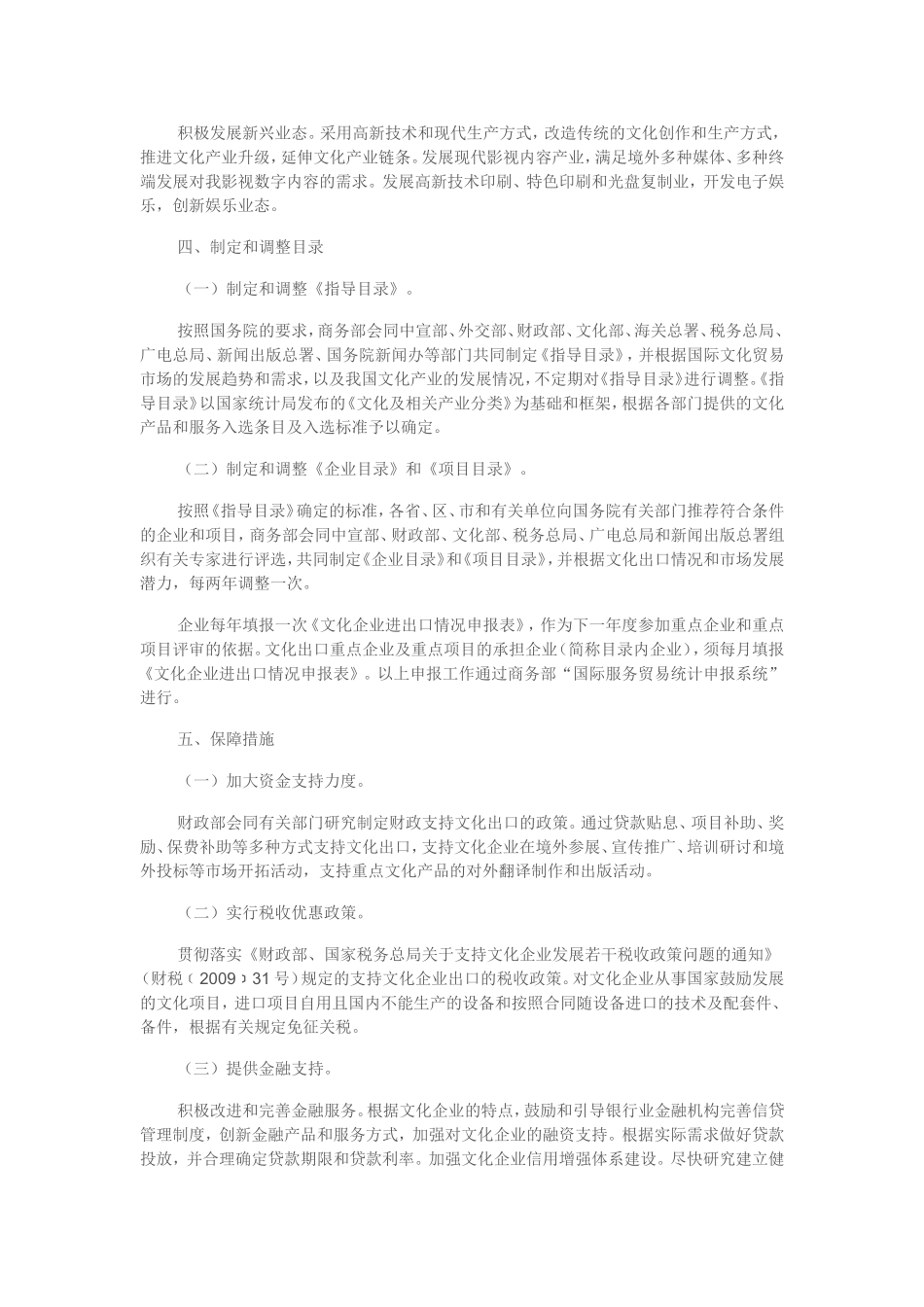 积极发展新兴业态。采用高新技术和现代生产方式，改造传统的文化创作和生产方式，推进文化产业升级，延伸文化产业链条。发展现代影视内容产业，满足境外多种媒体、多种终端发展对我影视数字内容的需求。发展高新技术印刷、特色印刷和光盘复制业，开发电子娱乐，创新娱乐业态。

四、制定和调整目录

（一）制定和调整《指导目录》。

按照国务院的要求，商务部会同中宣部、外交部、财政部、文化部、海关总署、税务总局、广电总局、新闻出版总署、国务院新闻办等部门共同制定《指导目录》，并根据国际文化贸易市场的发展趋势和需求，以及我国文化产业的发展情况，不定期对《指导目录》进行调整。《指导目录》以国家统计局发布的《文化及相关产业分类》为基础和框架，根据各部门提供的文化产品和服务入选条目及入选标准予以确定。

（二）制定和调整《企业目录》和《项目目录》。

按照《指导目录》确定的标准，各省、区、市和有关单位向国务院有关部门推荐符合条件的企业和项目，商务部会同中宣部、财政部、文化部、税务总局、广电总局和新闻出版总署组织有关专家进行评选，共同制定《企业目录》和《项目目录》，并根据文化出口情况和市场发展潜力，每两年调整一次。

企业每年填报一次《文化企业进出口情况申报表》，作为下一年度参加重点企业和重点项目评审的依据。文化出口重点企业及重点项目的承担企业（简称目录内企业），须每月填报《文化企业进出口情况申报表》。以上申报工作通过商务部“国际服务贸易统计申报系统”进行。

五、保障措施

（一）加大资金支持力度。

财政部会同有关部门研究制定财政支持文化出口的政策。通过贷款贴息、项目补助、奖励、保费补助等多种方式支持文化出口，支持文化企业在境外参展、宣传推广、培训研讨和境外投标等市场开拓活动，支持重点文化产品的对外翻译制作和出版活动。

（二）实行税收优惠政策。

贯彻落实《财政部、国家税务总局关于支持文化企业发展若干税收政策问题的通知》（财税〔2009〕31号）规定的支持文化企业出口的税收政策。对文化企业从事国家鼓励发展的文化项目，进口项目自用且国内不能生产的设备和按照合同随设备进口的技术及配套件、备件，根据有关规定免征关税。

（三）提供金融支持。

积极改进和完善金融服务。根据文化企业的特点，鼓励和引导银行业金融机构完善信贷管理制度，创新金融产品和服务方式，加强对文化企业的融资支持。根据实际需求做好贷款投放，并合理确定贷款期限和贷款利率。加强文化企业信用增强体系建设。尽快研究建立健